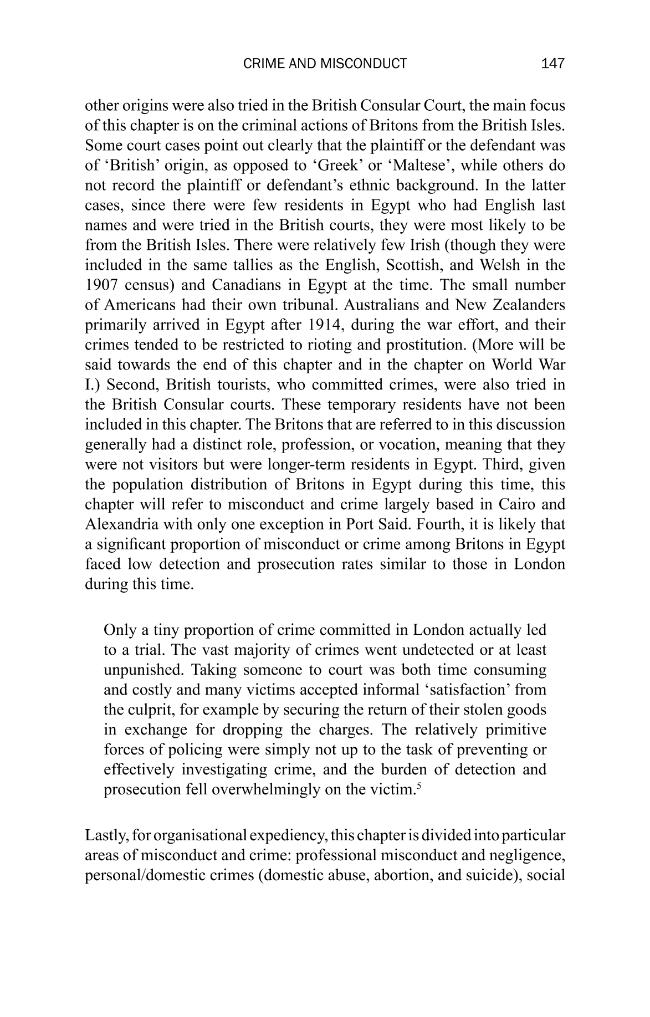 CRIME AND MISCONDUCT 147

other origins were also tried in the British Consular Court, the main focus of this chapter is on the criminal actions of Britons from the British Isles. Some court cases point out clearly that the plaintiff or the defendant was of 'British' origin, as opposed to 'Greek' or 'Maltese', while others do not record the plaintiff or defendant's ethnic background. In the latter cases, since there were few residents in Egypt who had English last names and were tried in the British courts, they were most likely to be from the British Isles. There were relatively few Irish (though they were included in the same tallies as the English, Scottish, and Welsh in the 1907 census) and Canadians in Egypt at the time. The small number of Americans had their own tribunal. Australians and New Zealanders primarily arrived in Egypt after 1914, during the war effort, and their crimes tended to be restricted to rioting and prostitution. (More will be said towards the end of this chapter and in the chapter on World War I.) Second, British tourists, who committed crimes, were also tried in the British Consular courts. These temporary residents have not been included in this chapter. The Britons that are referred to in this discussion generally had a distinct role, profession, or vocation, meaning that they were not visitors but were longer-term residents in Egypt. Third, given the population distribution of Britons in Egypt during this time, this chapter will refer to misconduct and crime largely based in Cairo and Alexandria with only one exception in Port Said. Fourth, it is likely that a significant proportion of misconduct or crime among Britons in Egypt faced low detection and prosecution rates similar to those in London during this time.

Only a tiny proportion of crime committed in London actually led to a trial. The vast majority of crimes went undetected or at least unpunished. Taking someone to court was both time consuming and costly and many victims accepted informal 'satisfaction' from the culprit, for example by securing the return of their stolen goods in exchange for dropping the charges. The relatively primitive forces of policing were simply not up to the task of preventing or effectively investigating crime, and the burden of detection and prosecution fell overwhelmingly on the victim.$^{5}$

Lastly, for organisational expediency, this chapter is divided into particular areas of misconduct and crime: professional misconduct and negligence, personal/domestic crimes (domestic abuse, abortion, and suicide), social